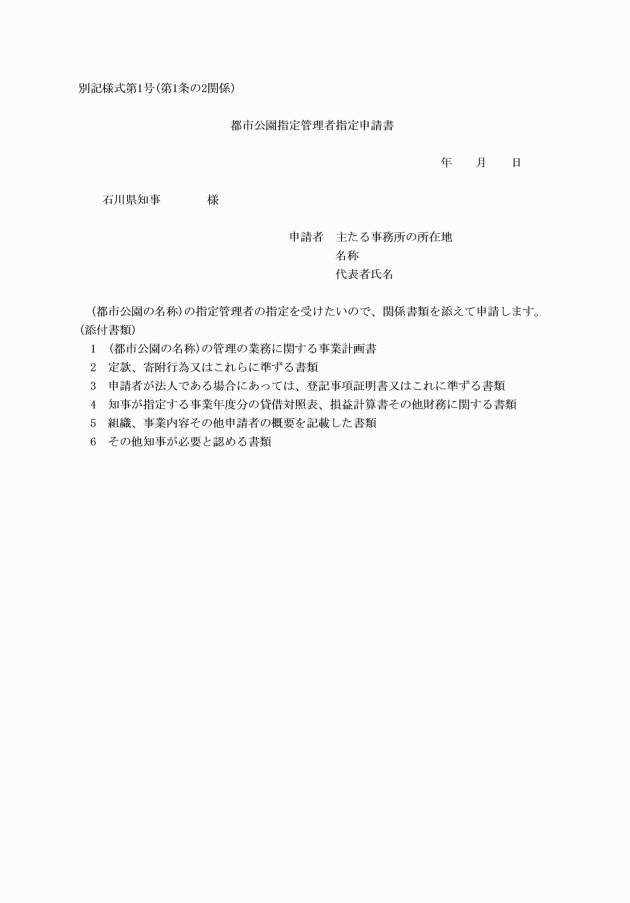 別記様式第1号(第1条の2関係)

都市公園指定管理者指定申請書

年　　月　　日

石川県知事　　　　様

申請者　主たる事務所の所在地
名称
代表者氏名

(都市公園の名称)の指定管理者の指定を受けたいので、関係書類を添えて申請します。
(添付書類)
1　(都市公園の名称)の管理の業務に関する事業計画書
2　定款、寄附行為又はこれらに準ずる書類
3　申請者が法人である場合にあっては、登記事項証明書又はこれに準ずる書類
4　知事が指定する事業年度分の貸借対照表、損益計算書その他財務に関する書類
5　組織、事業内容その他申請者の概要を記載した書類
6　その他知事が必要と認める書類